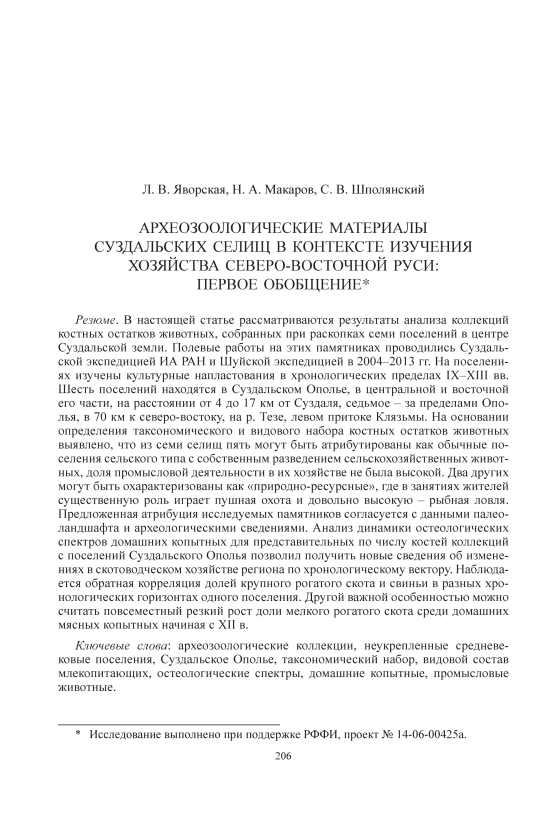 Л. В. Яворская, Н. А. Макаров, С. В. Шполянский

АРХЕОЗООЛОГИЧЕСКИЕ МАТЕРИАЛЫ СУЗДАЛЬСКИХ СЕЛИЩ В КОНТЕКСТЕ ИЗУЧЕНИЯ ХОЗЯЙСТВА СЕВЕРО-ВОСТОЧНОЙ РУСИ: ПЕРВОЕ ОБОБЩЕНИЕ*

Резюме. В настоящей статье рассматриваются результаты анализа коллекций костных остатков животных, собранных при раскопках семи поселений в центре Суздальской земли. Полевые работы на этих памятниках проводились Суздальской экспедицией ИА РАН и Шуйской экспедицией в 2004–2013 гг. На поселениях изучены культурные напластования в хронологических пределах IX–XIII вв. Шесть поселений находятся в Суздальском Ополье, в центральной и восточной его части, на расстоянии от 4 до 17 км от Суздаля, седьмое – за пределами Ополья, в 70 км к северо-востоку, на р. Тезе, левом притоке Клязьмы. На основании определения таксономического и видового набора костных остатков животных выявлено, что из семи селищ пять могут быть атрибутированы как обычные поселения сельского типа с собственным разведением сельскохозяйственных животных, доля промысловой деятельности в их хозяйстве не была высокой. Два других могут быть охарактеризованы как «природно-ресурсные», где в занятиях жителей существенную роль играет пушная охота и довольно высокую – рыбная ловля. Предложенная атрибуция исследуемых памятников согласуется с данными палеоландшафта и археологическими сведениями. Анализ динамики остеологических спектров домашних копытных для представительных по числу костей коллекций с поселений Суздальского Ополья позволил получить новые сведения об изменениях в скотоводческом хозяйстве региона по хронологическому вектору. Наблюдается обратная корреляция долей крупного рогатого скота и свиньи в разных хронологических горизонтах одного поселения. Другой важной особенностью можно считать повсеместный резкий рост доли мелкого рогатого скота среди домашних мясных копытных начиная с XII в.

Ключевые слова: археозоологические коллекции, неукрепленные средневековые поселения, Суздальское Ополье, таксономический набор, видовой состав млекопитающих, остеологические спектры, домашние копытные, промысловые животные.

* Исследование выполнено при поддержке РФФИ, проект № 14-06-00425а.

206